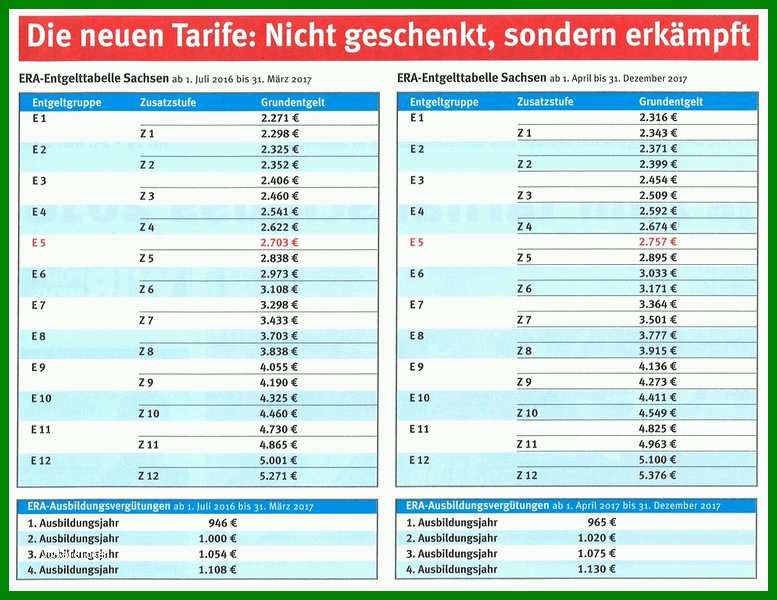 Die neuen Tarife: Nicht geschenkt, sondern erkämpft

ERA-Entgelttabelle Sachsen ab 1. Juli 2016 bis 31. März 2017

| Entgeltgruppe | Zusatzstufe | Grundentgelt |
|---|---|---|
| E 1 | | 2.271 € |
| | Z 1 | 2.298 € |
| E 2 | | 2.325 € |
| | Z 2 | 2.352 € |
| E 3 | | 2.406 € |
| | Z 3 | 2.460 € |
| E 4 | | 2.541 € |
| | Z 4 | 2.622 € |
| E 5 | | 2.703 € |
| | Z 5 | 2.838 € |
| E 6 | | 2.973 € |
| | Z 6 | 3.108 € |
| E 7 | | 3.298 € |
| | Z 7 | 3.433 € |
| E 8 | | 3.703 € |
| | Z 8 | 3.838 € |
| E 9 | | 4.055 € |
| | Z 9 | 4.190 € |
| E 10 | | 4.325 € |
| | Z 10 | 4.460 € |
| E 11 | | 4.730 € |
| | Z 11 | 4.865 € |
| E 12 | | 5.001 € |
| | Z 12 | 5.271 € |

ERA-Ausbildungsvergütungen ab 1. Juli 2016 bis 31. März 2017

| | |
|---|---|
| 1. Ausbildungsjahr | 946 € |
| 2. Ausbildungsjahr | 1.000 € |
| 3. Ausbildungsjahr | 1.054 € |
| 4. Ausbildungsjahr | 1.108 € |

ERA-Entgelttabelle Sachsen ab 1. April bis 31. Dezember 2017

| Entgeltgruppe | Zusatzstufe | Grundentgelt |
|---|---|---|
| E 1 | | 2.316 € |
| | Z 1 | 2.343 € |
| E 2 | | 2.371 € |
| | Z 2 | 2.399 € |
| E 3 | | 2.454 € |
| | Z 3 | 2.509 € |
| E 4 | | 2.592 € |
| | Z 4 | 2.674 € |
| E 5 | | 2.757 € |
| | Z 5 | 2.895 € |
| E 6 | | 3.033 € |
| | Z 6 | 3.171 € |
| E 7 | | 3.364 € |
| | Z 7 | 3.501 € |
| E 8 | | 3.777 € |
| | Z 8 | 3.915 € |
| E 9 | | 4.136 € |
| | Z 9 | 4.273 € |
| E 10 | | 4.411 € |
| | Z 10 | 4.549 € |
| E 11 | | 4.825 € |
| | Z 11 | 4.963 € |
| E 12 | | 5.100 € |
| | Z 12 | 5.376 € |

ERA-Ausbildungsvergütungen ab 1. April 2017 bis 31. Dezember 2017

| | |
|---|---|
| 1. Ausbildungsjahr | 965 € |
| 2. Ausbildungsjahr | 1.020 € |
| 3. Ausbildungsjahr | 1.075 € |
| 4. Ausbildungsjahr | 1.130 € |